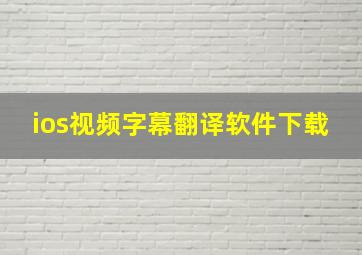 ios视频字幕翻译软件下载